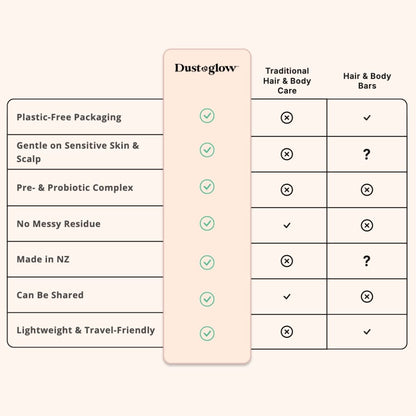 |  | Dust&glow | Traditional Hair & Body Care | Hair & Body Bars |
|---|---|---|---|
| Plastic-Free Packaging | ✓ | ⊗ | ✓ |
| Gentle on Sensitive Skin & Scalp | ✓ | ⊗ | ? |
| Pre- & Probiotic Complex | ✓ | ⊗ | ⊗ |
| No Messy Residue | ✓ | ✓ | ⊗ |
| Made in NZ | ✓ | ⊗ | ? |
| Can Be Shared | ✓ | ✓ | ⊗ |
| Lightweight & Travel-Friendly | ✓ | ⊗ | ✓ |